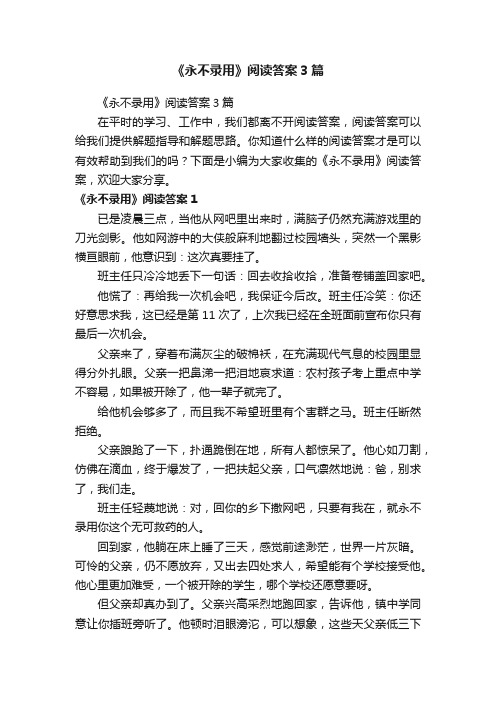 《永不录用》阅读答案3篇

《永不录用》阅读答案3篇

在平时的学习、工作中，我们都离不开阅读答案，阅读答案可以给我们提供解题指导和解题思路。你知道什么样的阅读答案才是可以有效帮助到我们的吗？下面是小编为大家收集的《永不录用》阅读答案，欢迎大家分享。

《永不录用》阅读答案1

已是凌晨三点，当他从网吧里出来时，满脑子仍然充满游戏里的刀光剑影。他如网游中的大侠般麻利地翻过校园墙头，突然一个黑影横亘眼前，他意识到：这次真要挂了。

班主任只冷冷地丢下一句话：回去收拾收拾，准备卷铺盖回家吧。

他慌了：再给我一次机会吧，我保证今后改。班主任冷笑：你还好意思求我，这已经是第11次了，上次我已经在全班面前宣布你只有最后一次机会。

父亲来了，穿着布满灰尘的破棉袄，在充满现代气息的校园里显得分外扎眼。父亲一把鼻涕一把泪地哀求道：农村孩子考上重点中学不容易，如果被开除了，他一辈子就完了。

给他机会够多了，而且我不希望班里有个害群之马。班主任断然拒绝。

父亲踉跄了一下，扑通跪倒在地，所有人都惊呆了。他心如刀割，仿佛在滴血，终于爆发了，一把扶起父亲，口气凛然地说：爸，别求了，我们走。

班主任轻蔑地说：对，回你的乡下撒网吧，只要有我在，就永不录用你这个无可救药的人。

回到家，他躺在床上睡了三天，感觉前途渺茫，世界一片灰暗。可怜的父亲，仍不愿放弃，又出去四处求人，希望能有个学校接受他。他心里更加难受，一个被开除的学生，哪个学校还愿意要呀。

但父亲却真办到了。父亲兴高采烈地跑回家，告诉他，镇中学同意让你插班旁听了。他顿时泪眼滂沱，可以想象，这些天父亲低三下